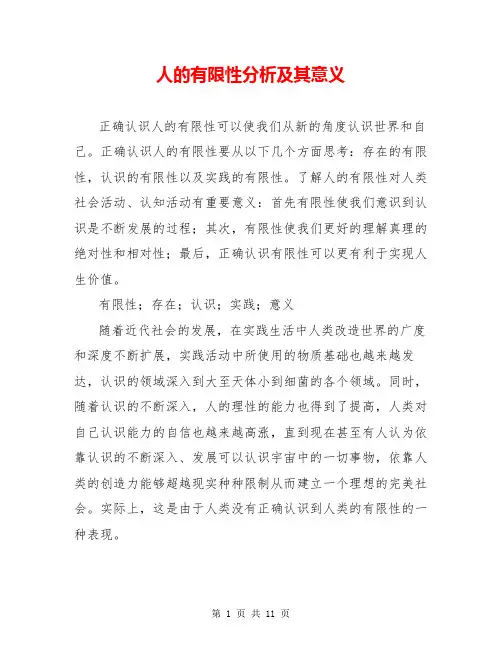 人的有限性分析及其意义

正确认识人的有限性可以使我们从新的角度认识世界和自己。正确认识人的有限性要从以下几个方面思考：存在的有限性，认识的有限性以及实践的有限性。了解人的有限性对人类社会活动、认知活动有重要意义：首先有限性使我们意识到认识是不断发展的过程；其次，有限性使我们更好的理解真理的绝对性和相对性；最后，正确认识有限性可以更有利于实现人生价值。

有限性；存在；认识；实践；意义

随着近代社会的发展，在实践生活中人类改造世界的广度和深度不断扩展，实践活动中所使用的物质基础也越来越发达，认识的领域深入到大至天体小到细菌的各个领域。同时，随着认识的不断深入，人的理性的能力也得到了提高，人类对自己认识能力的自信也越来越高涨，直到现在甚至有人认为依靠认识的不断深入、发展可以认识宇宙中的一切事物，依靠人类的创造力能够超越现实种种限制从而建立一个理想的完美社会。实际上，这是由于人类没有正确认识到人类的有限性的一种表现。

第 1 页 共 11 页